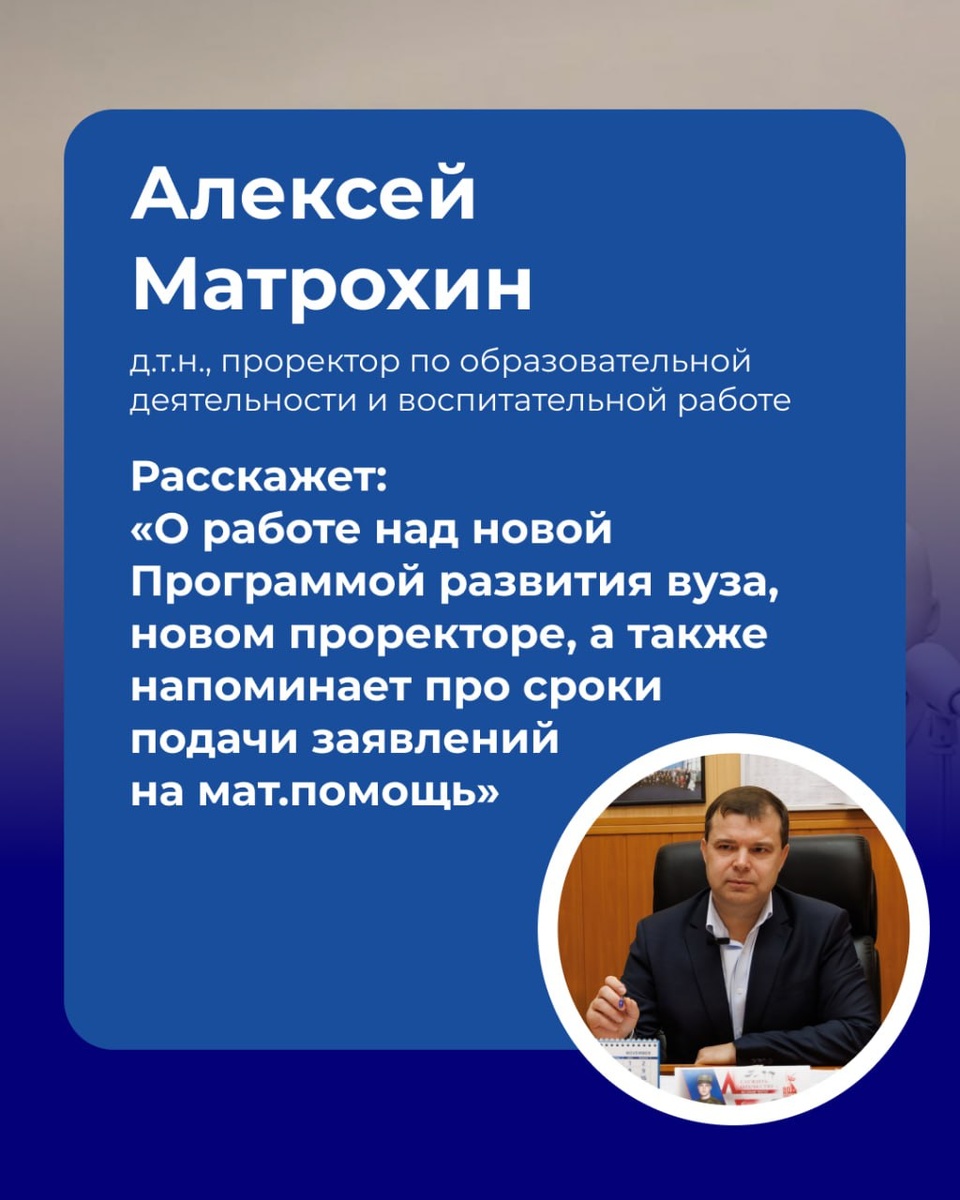 Алексей Матрохин

д.т.н., проректор по образовательной деятельности и воспитательной работе

Расскажет:
«О работе над новой Программой развития вуза, новом проректоре, а также напоминает про сроки подачи заявлений на мат.помощь»